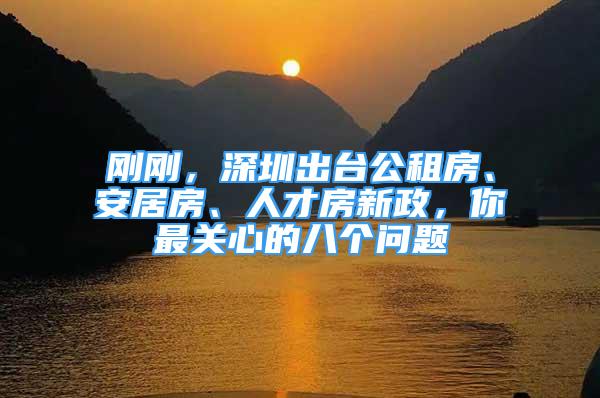 刚刚，深圳出台公租房、安居房、人才房新政，你最关心的八个问题